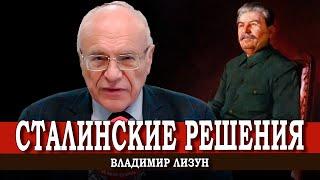 СТАЛИНСКИЕ РЕШЕНИЯ
ВЛАДИМИР ЛИЗУН